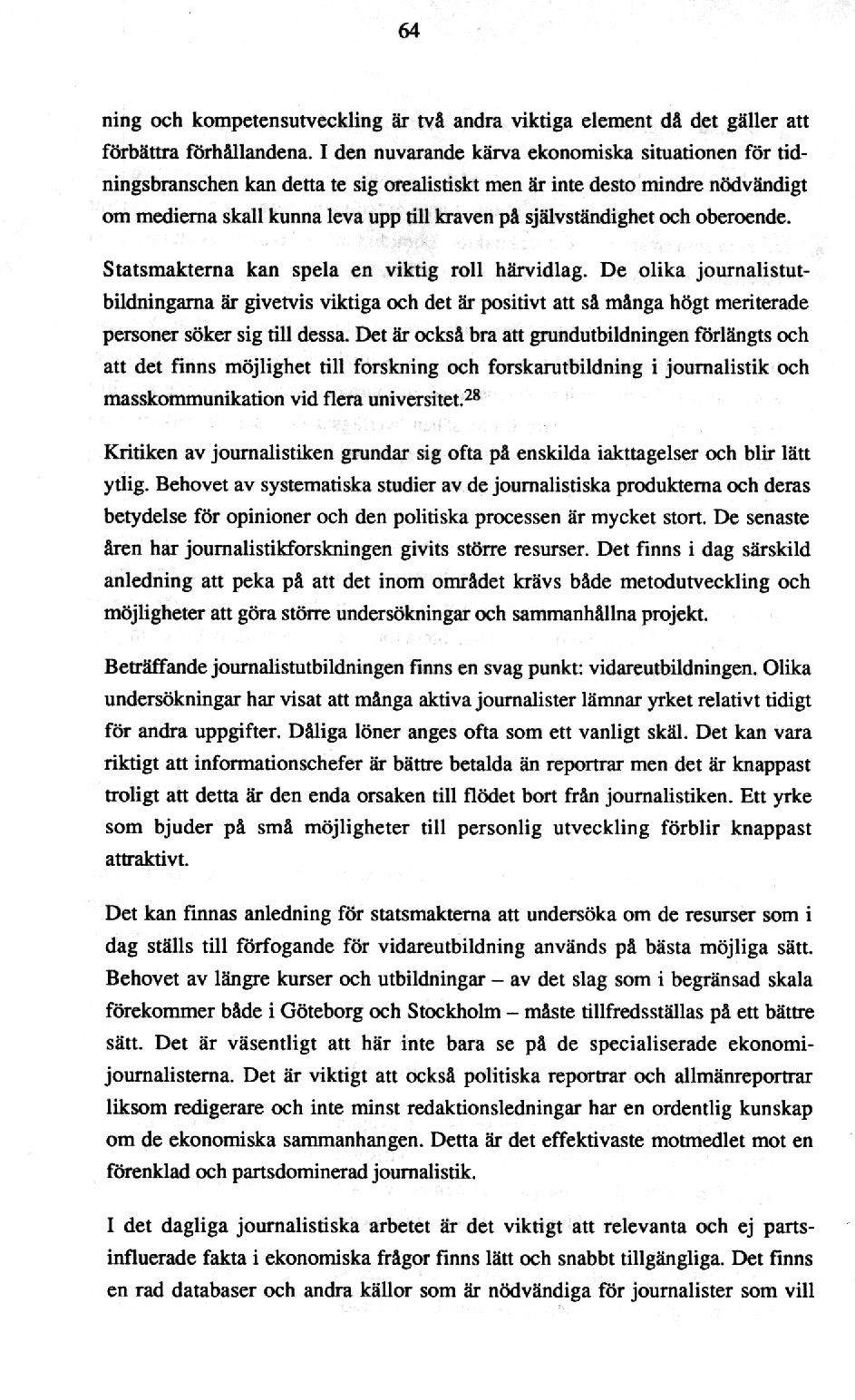 64

ning och kompetensutveckling är två andra viktiga element då det gäller att förbättra förhållandena. I den nuvarande kärva ekonomiska situationen för tidningsbranschen kan detta te sig orealistiskt men är inte desto mindre nödvändigt om medierna skall kunna leva upp till kraven på självständighet och oberoende.

Statsmakterna kan spela en viktig roll härvidlag. De olika journalistutbildningarna är givetvis viktiga och det är positivt att så många högt meriterade personer söker sig till dessa. Det är också bra att grundutbildningen förlängts och att det finns möjlighet till forskning och forskarutbildning i journalistik och masskommunikation vid flera universitet.$^{28}$

Kritiken av journalistiken grundar sig ofta på enskilda iakttagelser och blir lätt ytlig. Behovet av systematiska studier av de journalistiska produkterna och deras betydelse för opinioner och den politiska processen är mycket stort. De senaste åren har journalistikforskningen givits större resurser. Det finns i dag särskild anledning att peka på att det inom området krävs både metodutveckling och möjligheter att göra större undersökningar och sammanhållna projekt.

Beträffande journalistutbildningen finns en svag punkt: vidareutbildningen. Olika undersökningar har visat att många aktiva journalister lämnar yrket relativt tidigt för andra uppgifter. Dåliga löner anges ofta som ett vanligt skäl. Det kan vara riktigt att informationschefer är bättre betalda än reportrar men det är knappast troligt att detta är den enda orsaken till flödet bort från journalistiken. Ett yrke som bjuder på små möjligheter till personlig utveckling förblir knappast attraktivt.

Det kan finnas anledning för statsmakterna att undersöka om de resurser som i dag ställs till förfogande för vidareutbildning används på bästa möjliga sätt. Behovet av längre kurser och utbildningar – av det slag som i begränsad skala förekommer både i Göteborg och Stockholm – måste tillfredsställas på ett bättre sätt. Det är väsentligt att här inte bara se på de specialiserade ekonomijournalisterna. Det är viktigt att också politiska reportrar och allmänreportrar liksom redigerare och inte minst redaktionsledningar har en ordentlig kunskap om de ekonomiska sammanhangen. Detta är det effektivaste motmedlet mot en förenklad och partsdominerad journalistik.

I det dagliga journalistiska arbetet är det viktigt att relevanta och ej partsinfluerade fakta i ekonomiska frågor finns lätt och snabbt tillgängliga. Det finns en rad databaser och andra källor som är nödvändiga för journalister som vill